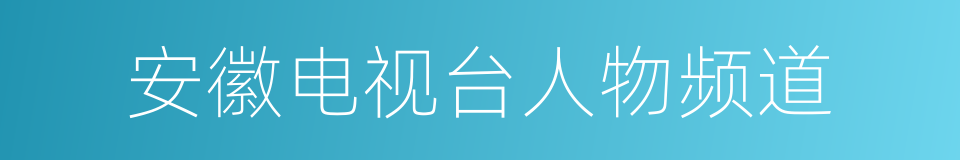 安徽电视台人物频道